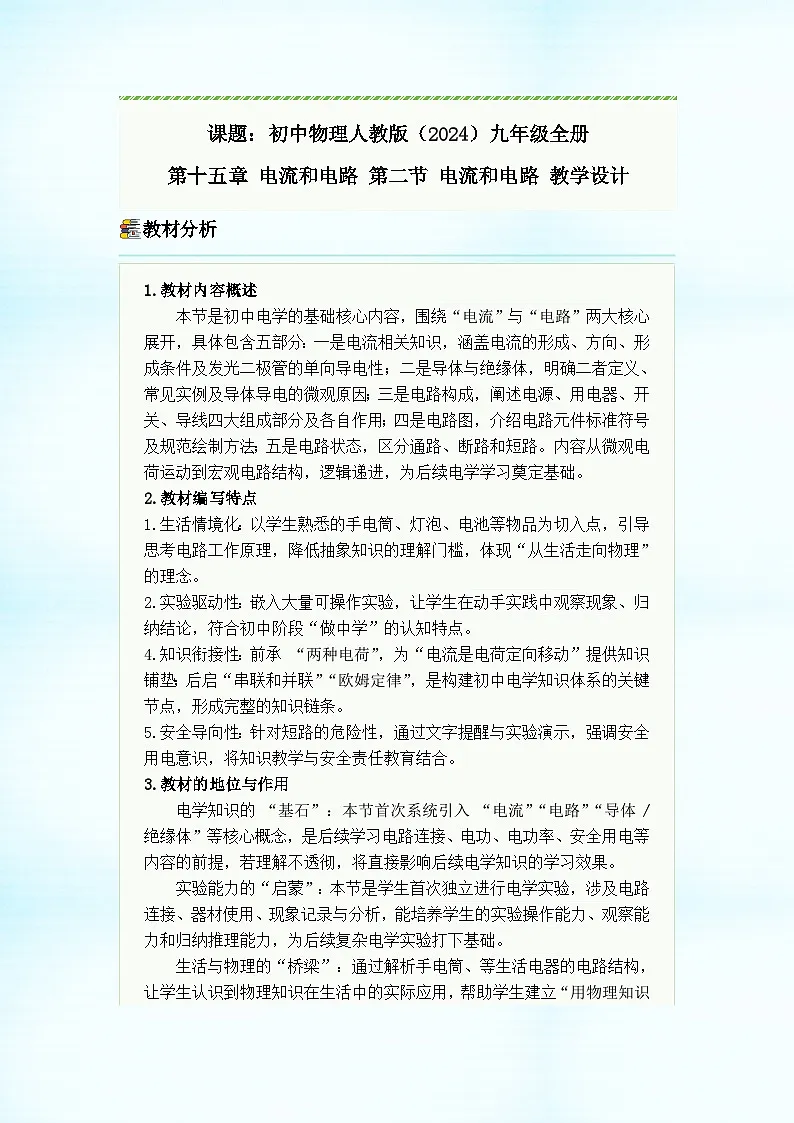 课题：初中物理人教版（2024）九年级全册

第十五章 电流和电路 第二节 电流和电路 教学设计

教材分析

1.教材内容概述

本节是初中电学的基础核心内容，围绕“电流”与“电路”两大核心展开，具体包含五部分：一是电流相关知识，涵盖电流的形成、方向、形成条件及发光二极管的单向导电性；二是导体与绝缘体，明确二者定义、常见实例及导体导电的微观原因；三是电路构成，阐述电源、用电器、开关、导线四大组成部分及各自作用；四是电路图，介绍电路元件标准符号及规范绘制方法；五是电路状态，区分通路、断路和短路。内容从微观电荷运动到宏观电路结构，逻辑递进，为后续电学学习奠定基础。

2.教材编写特点

1.生活情境化：以学生熟悉的手电筒、灯泡、电池等物品为切入点，引导思考电路工作原理，降低抽象知识的理解门槛，体现“从生活走向物理”的理念。

2.实验驱动性：嵌入大量可操作实验，让学生在动手实践中观察现象、归纳结论，符合初中阶段“做中学”的认知特点。

4.知识衔接性：前承 “两种电荷”，为“电流是电荷定向移动”提供知识铺垫；后启“串联和并联”“欧姆定律”，是构建初中电学知识体系的关键节点，形成完整的知识链条。

5.安全导向性：针对短路的危险性，通过文字提醒与实验演示，强调安全用电意识，将知识教学与安全责任教育结合。

3.教材的地位与作用

电学知识的 “基石”：本节首次系统引入 “电流”“电路”“导体 / 绝缘体”等核心概念，是后续学习电路连接、电功、电功率、安全用电等内容的前提，若理解不透彻，将直接影响后续电学知识的学习效果。

实验能力的“启蒙”：本节是学生首次独立进行电学实验，涉及电路连接、器材使用、现象记录与分析，能培养学生的实验操作能力、观察能力和归纳推理能力，为后续复杂电学实验打下基础。

生活与物理的“桥梁”：通过解析手电筒、等生活电器的电路结构，让学生认识到物理知识在生活中的实际应用，帮助学生建立“用物理知识